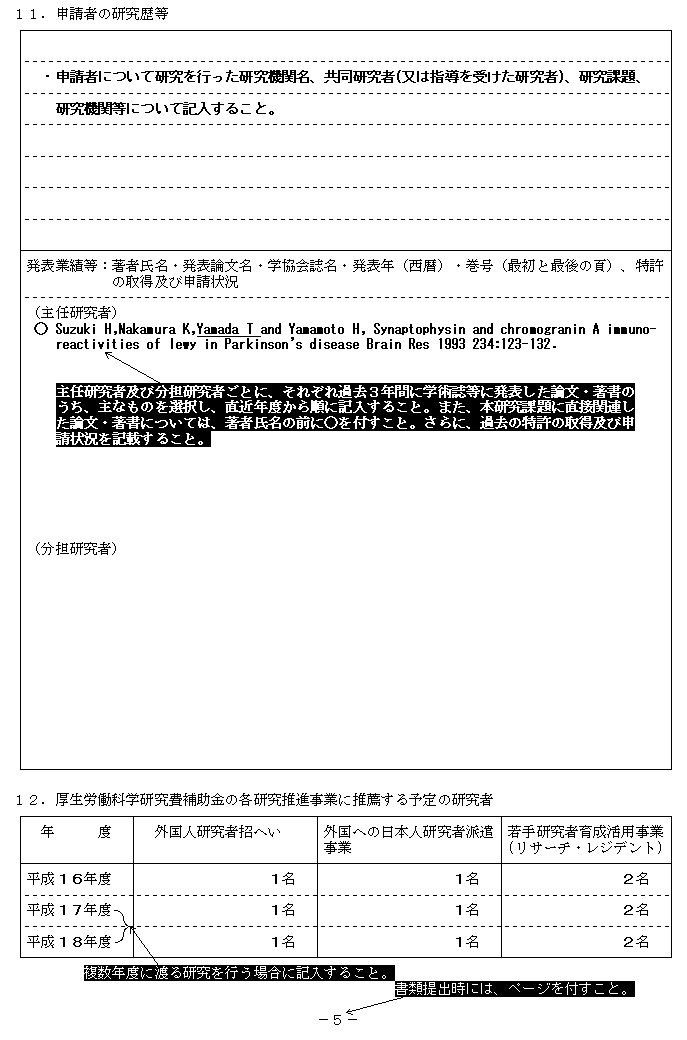 １１．申請者の研究歴等

・申請者について研究を行った研究機関名、共同研究者(又は指導を受けた研究者)、研究課題、研究機関等について記入すること。

発表業績等：著者氏名・発表論文名・学協会誌名・発表年（西暦）・巻号（最初と最後の頁）、特許の取得及び申請状況

（主任研究者）
○ Suzuki H,Nakamura K,Yamada T and Yamamoto H, Synaptophysin and chromogranin A immunoreactivities of lewy in Parkinson's disease Brain Res 1993 234:123-132.

主任研究者及び分担研究者ごとに、それぞれ過去３年間に学術誌等に発表した論文・著書のうち、主なものを選択し、直近年度から順に記入すること。また、本研究課題に直接関連した論文・著書については、著者氏名の前に○を付すこと。さらに、過去の特許の取得及び申請状況を記載すること。

（分担研究者）

１２．厚生労働科学研究費補助金の各研究推進事業に推薦する予定の研究者

| 年　　度 | 外国人研究者招へい | 外国への日本人研究者派遣事業 | 若手研究者育成活用事業（リサーチ・レジデント） |
|---|---|---|---|
| 平成１６年度 | １名 | １名 | ２名 |
| 平成１７年度 | １名 | １名 | ２名 |
| 平成１８年度 | １名 | １名 | ２名 |

複数年度に渡る研究を行う場合に記入すること。

書類提出時には、ページを付すこと。

－５－